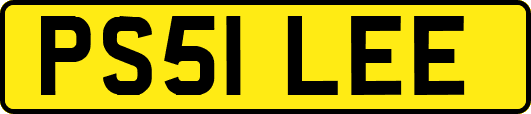 PS51 LEE